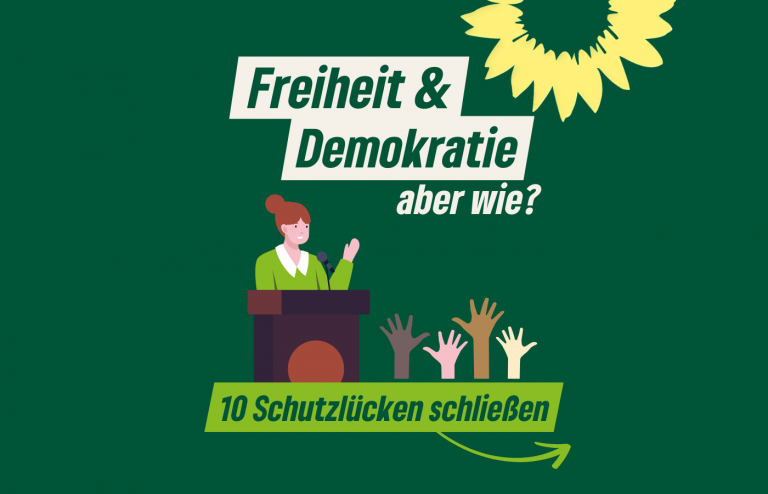 Freiheit &
Demokratie
aber wie?

10 Schutzlücken schließen